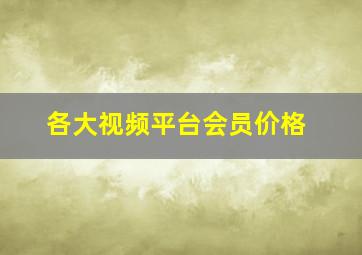 各大视频平台会员价格